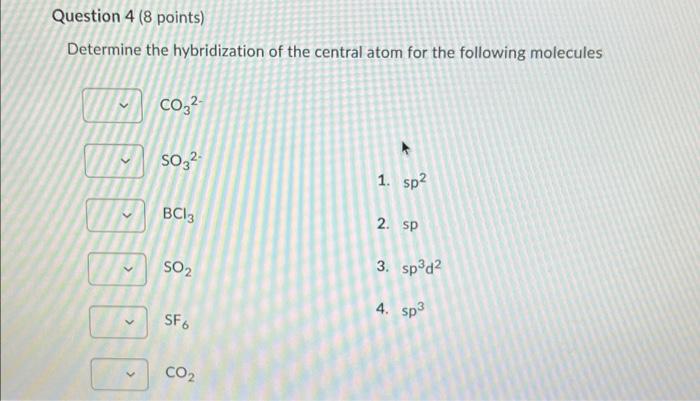 Question 4 (8 points)

Determine the hybridization of the central atom for the following molecules

$CO_3^{2-}$

$SO_3^{2-}$

$BCl_3$

$SO_2$

$SF_6$

$CO_2$

1. $sp^2$

2. sp

3. $sp^3d^2$

4. $sp^3$